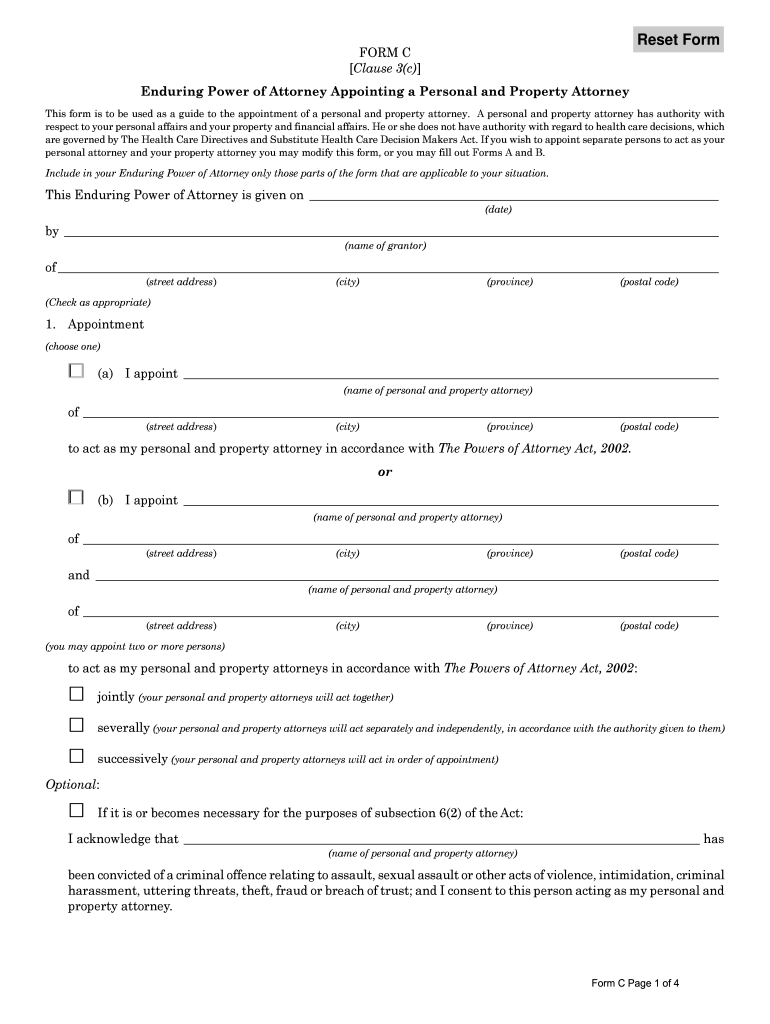 Reset Form

FORM C
[Clause 3(c)]

Enduring Power of Attorney Appointing a Personal and Property Attorney

This form is to be used as a guide to the appointment of a personal and property attorney. A personal and property attorney has authority with respect to your personal affairs and your property and financial affairs. He or she does not have authority with regard to health care decisions, which are governed by The Health Care Directives and Substitute Health Care Decision Makers Act. If you wish to appoint separate persons to act as your personal attorney and your property attorney you may modify this form, or you may fill out Forms A and B.

Include in your Enduring Power of Attorney only those parts of the form that are applicable to your situation.

This Enduring Power of Attorney is given on
(date)

by
(name of grantor)

of
(street address) (city) (province) (postal code)

(Check as appropriate)

1. Appointment

(choose one)

(a) I appoint
(name of personal and property attorney)

of
(street address) (city) (province) (postal code)

to act as my personal and property attorney in accordance with The Powers of Attorney Act, 2002.

or

(b) I appoint
(name of personal and property attorney)

of
(street address) (city) (province) (postal code)

and
(name of personal and property attorney)

of
(street address) (city) (province) (postal code)

(you may appoint two or more persons)

to act as my personal and property attorneys in accordance with The Powers of Attorney Act, 2002:

jointly (your personal and property attorneys will act together)

severally (your personal and property attorneys will act separately and independently, in accordance with the authority given to them)

successively (your personal and property attorneys will act in order of appointment)

Optional:

If it is or becomes necessary for the purposes of subsection 6(2) of the Act:

I acknowledge that has
(name of personal and property attorney)

been convicted of a criminal offence relating to assault, sexual assault or other acts of violence, intimidation, criminal harassment, uttering threats, theft, fraud or breach of trust; and I consent to this person acting as my personal and property attorney.

Form C Page 1 of 4